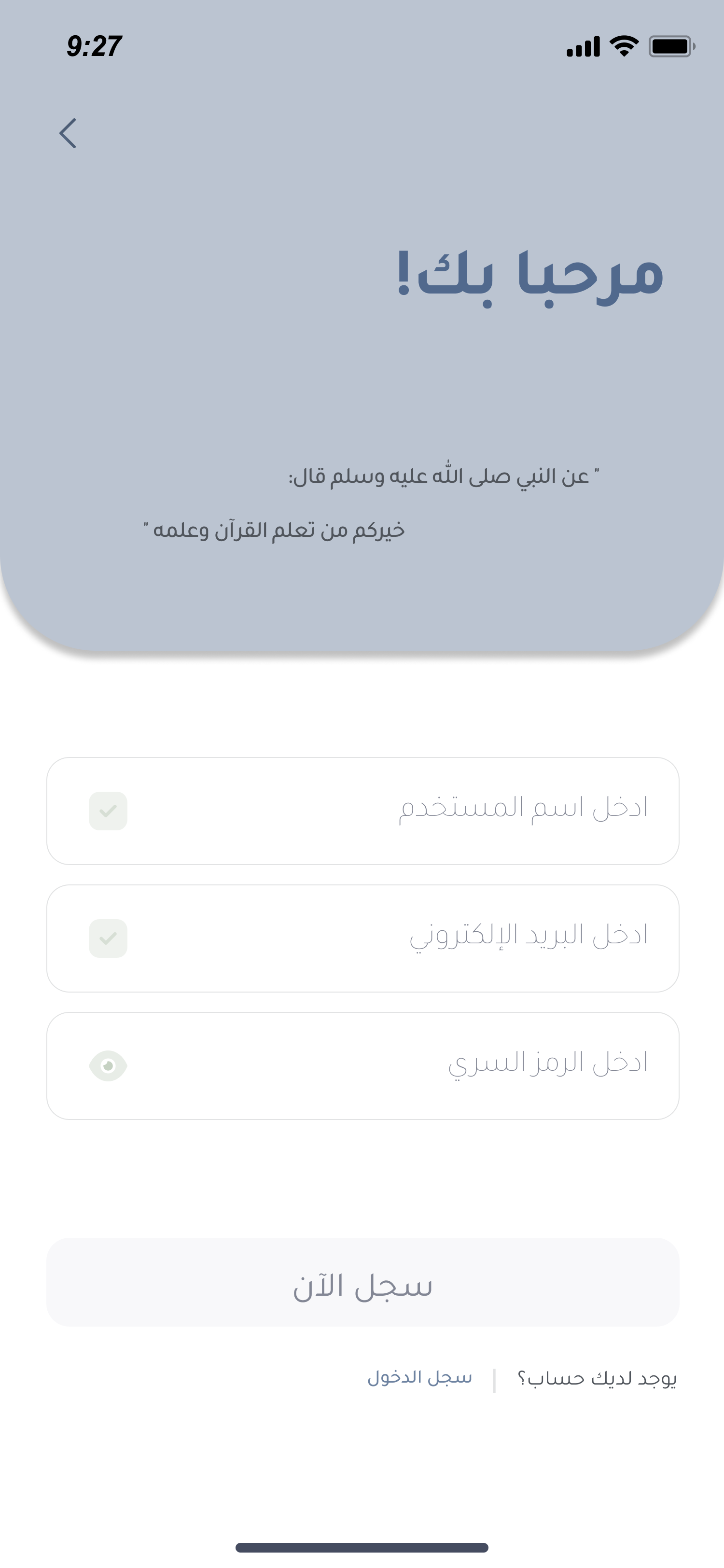 9:27

مرحبا بك!

" عن النبي صلى الله عليه وسلم قال:

خيركم من تعلم القرآن وعلمه "

ادخل اسم المستخدم

ادخل البريد الإلكتروني

ادخل الرمز السري

سجل الآن

يوجد لديك حساب؟ | سجل الدخول